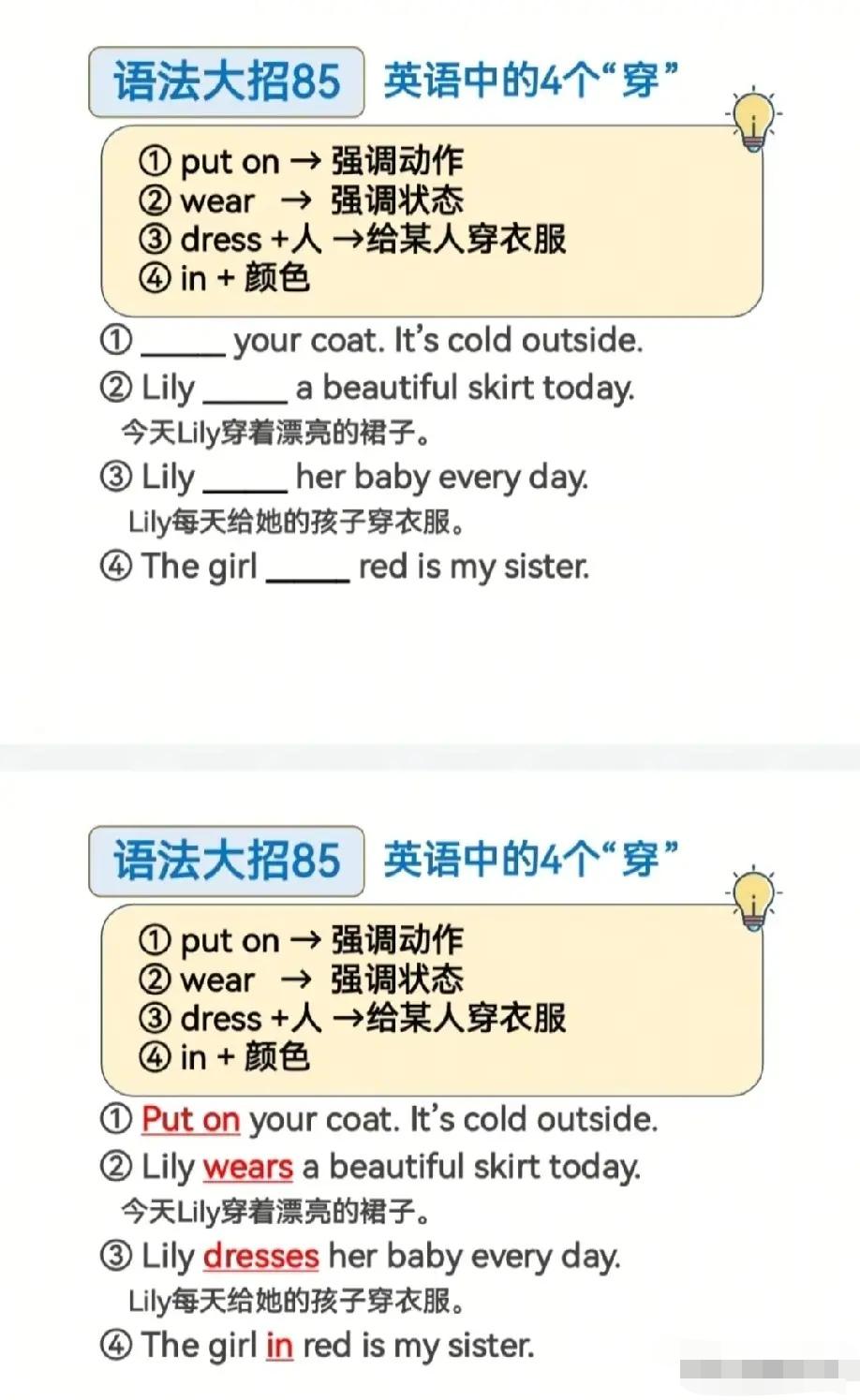 语法大招85 英语中的4个“穿”

① put on → 强调动作
② wear → 强调状态
③ dress +人 →给某人穿衣服
④ in + 颜色

① ____ your coat. It's cold outside.
② Lily ____ a beautiful skirt today.
今天Lily穿着漂亮的裙子。
③ Lily ____ her baby every day.
Lily每天给她的孩子穿衣服。
④ The girl ____ red is my sister.

语法大招85 英语中的4个“穿”

① put on → 强调动作
② wear → 强调状态
③ dress +人 →给某人穿衣服
④ in + 颜色

① Put on your coat. It's cold outside.
② Lily wears a beautiful skirt today.
今天Lily穿着漂亮的裙子。
③ Lily dresses her baby every day.
Lily每天给她的孩子穿衣服。
④ The girl in red is my sister.